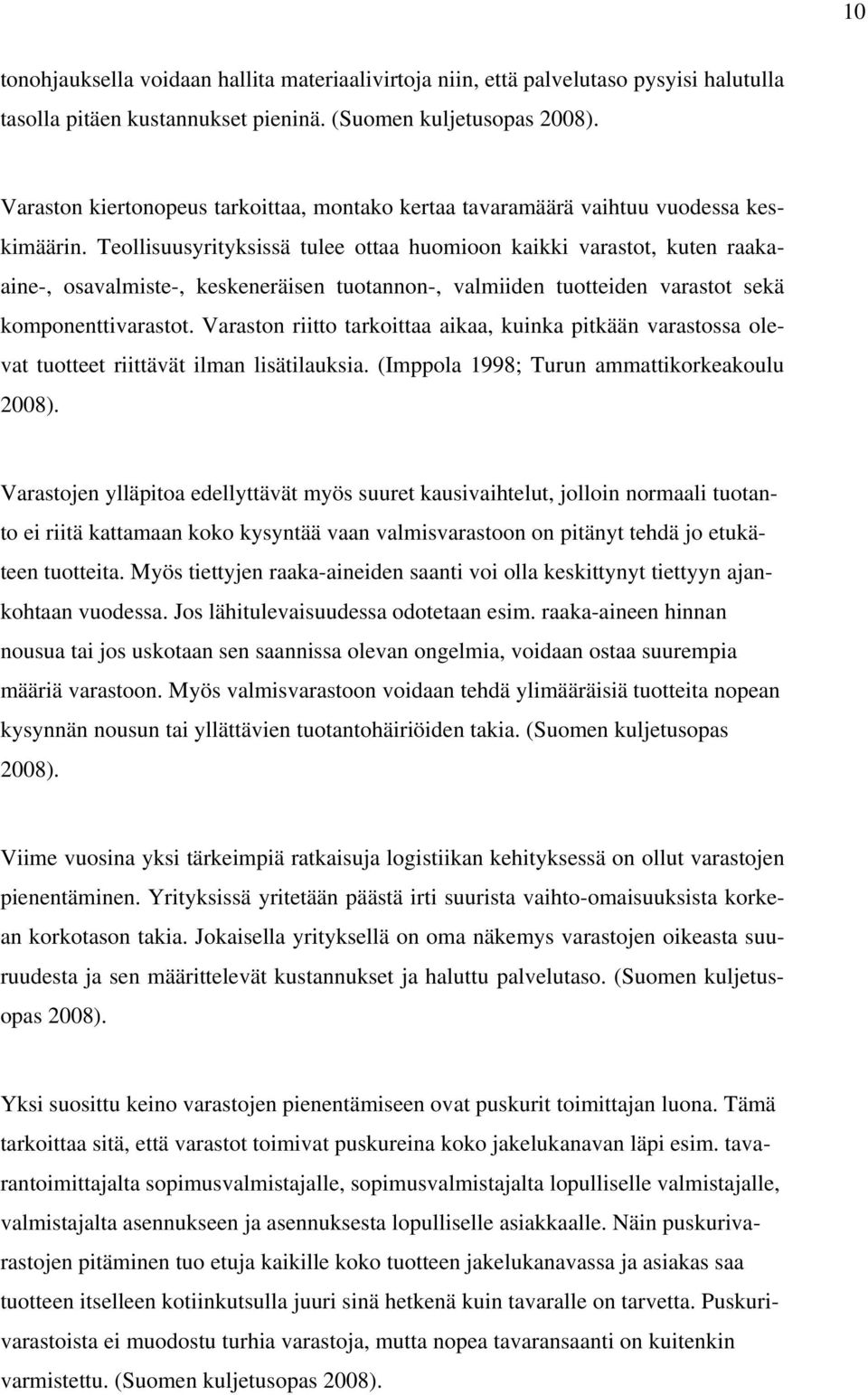 10

tonohjauksella voidaan hallita materiaalivirtoja niin, että palvelutaso pysyisi halutulla tasolla pitäen kustannukset pieninä. (Suomen kuljetusopas 2008).

Varaston kiertonopeus tarkoittaa, montako kertaa tavaramäärä vaihtuu vuodessa keskimäärin. Teollisuusyrityksissä tulee ottaa huomioon kaikki varastot, kuten raaka-aine-, osavalmiste-, keskeneräisen tuotannon-, valmiiden tuotteiden varastot sekä komponenttivarastot. Varaston riitto tarkoittaa aikaa, kuinka pitkään varastossa olevat tuotteet riittävät ilman lisätilauksia. (Imppola 1998; Turun ammattikorkeakoulu 2008).

Varastojen ylläpitoa edellyttävät myös suuret kausivaihtelut, jolloin normaali tuotanto ei riitä kattamaan koko kysyntää vaan valmisvarastoon on pitänyt tehdä jo etukäteen tuotteita. Myös tiettyjen raaka-aineiden saanti voi olla keskittynyt tiettyyn ajankohtaan vuodessa. Jos lähitulevaisuudessa odotetaan esim. raaka-aineen hinnan nousua tai jos uskotaan sen saannissa olevan ongelmia, voidaan ostaa suurempia määriä varastoon. Myös valmisvarastoon voidaan tehdä ylimääräisiä tuotteita nopean kysynnän nousun tai yllättävien tuotantohäiriöiden takia. (Suomen kuljetusopas 2008).

Viime vuosina yksi tärkeimpiä ratkaisuja logistiikan kehityksessä on ollut varastojen pienentäminen. Yrityksissä yritetään päästä irti suurista vaihto-omaisuuksista korkean korkotason takia. Jokaisella yrityksellä on oma näkemys varastojen oikeasta suuruudesta ja sen määrittelevät kustannukset ja haluttu palvelutaso. (Suomen kuljetusopas 2008).

Yksi suosittu keino varastojen pienentämiseen ovat puskurit toimittajan luona. Tämä tarkoittaa sitä, että varastot toimivat puskureina koko jakelukanavan läpi esim. tavarantoimittajalta sopimusvalmistajalle, sopimusvalmistajalta lopulliselle valmistajalle, valmistajalta asennukseen ja asennuksesta lopulliselle asiakkaalle. Näin puskurivarastojen pitäminen tuo etuja kaikille koko tuotteen jakelukanavassa ja asiakas saa tuotteen itselleen kotiinkutsulla juuri sinä hetkenä kuin tavaralle on tarvetta. Puskurivarastoista ei muodostu turhia varastoja, mutta nopea tavaransaanti on kuitenkin varmistettu. (Suomen kuljetusopas 2008).